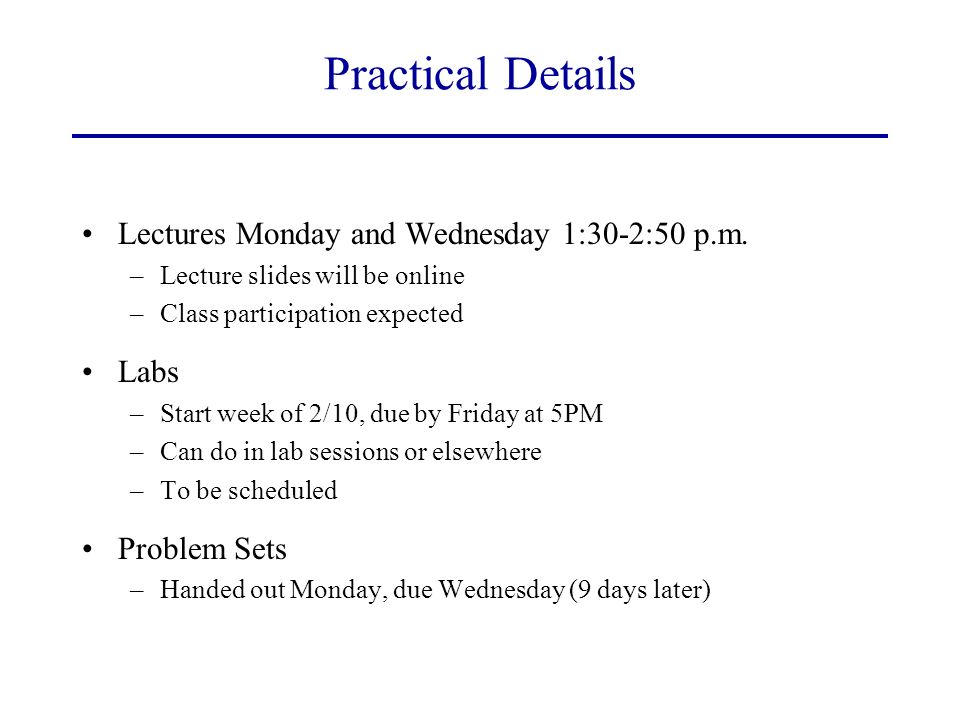 Practical Details

• Lectures Monday and Wednesday 1:30-2:50 p.m.
– Lecture slides will be online
– Class participation expected

• Labs
– Start week of 2/10, due by Friday at 5PM
– Can do in lab sessions or elsewhere
– To be scheduled

• Problem Sets
– Handed out Monday, due Wednesday (9 days later)